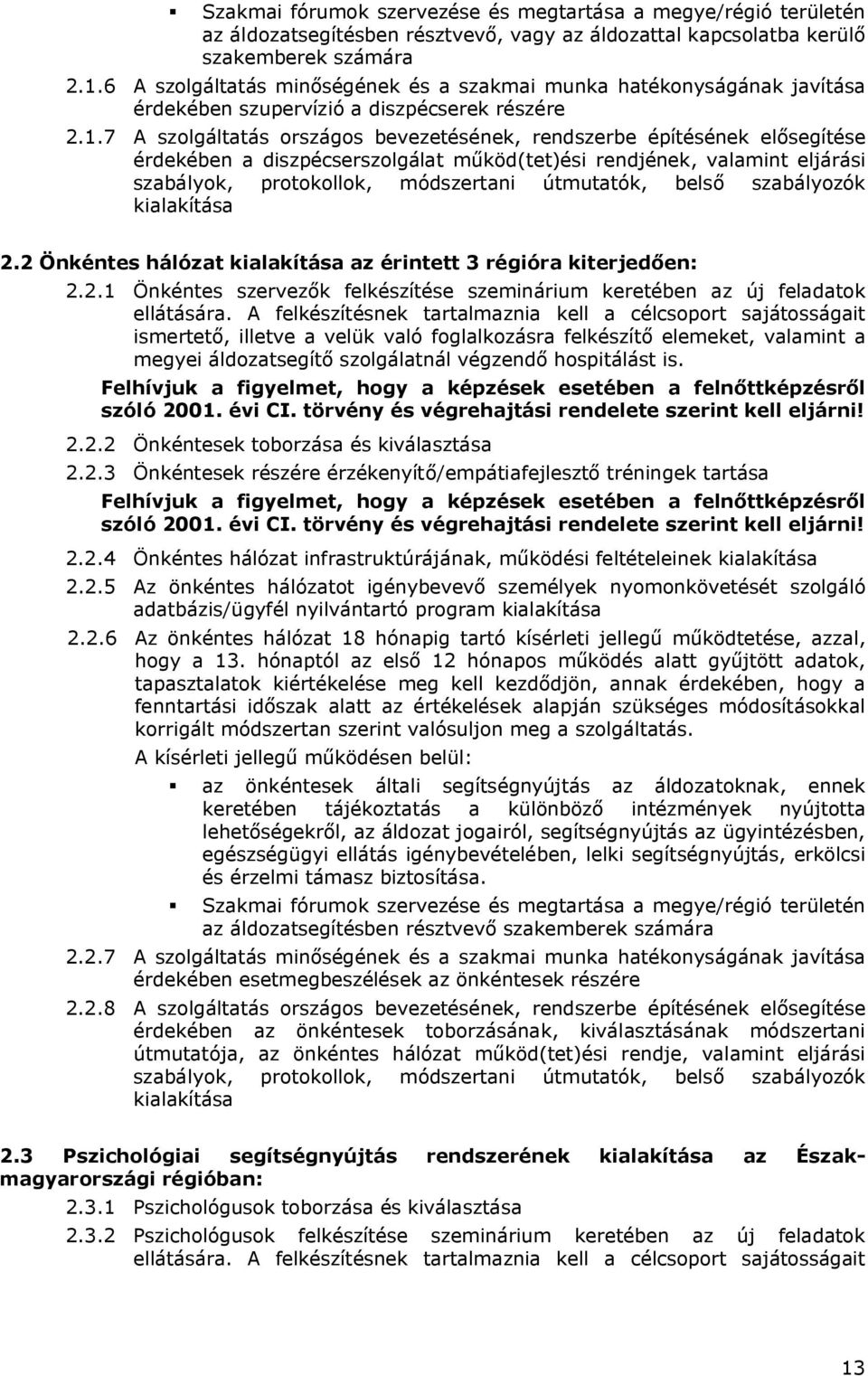 ▪ Szakmai fórumok szervezése és megtartása a megye/régió területén az áldozatsegítésben résztvevő, vagy az áldozattal kapcsolatba kerülő szakemberek számára

2.1.6 A szolgáltatás minőségének és a szakmai munka hatékonyságának javítása érdekében szupervízió a diszpécserek részére

2.1.7 A szolgáltatás országos bevezetésének, rendszerbe építésének elősegítése érdekében a diszpécserszolgálat működ(tet)ési rendjének, valamint eljárási szabályok, protokollok, módszertani útmutatók, belső szabályozók kialakítása

2.2 Önkéntes hálózat kialakítása az érintett 3 régióra kiterjedően:

2.2.1 Önkéntes szervezők felkészítése szeminárium keretében az új feladatok ellátására. A felkészítésnek tartalmaznia kell a célcsoport sajátosságait ismertető, illetve a velük való foglalkozásra felkészítő elemeket, valamint a megyei áldozatsegítő szolgálatnál végzendő hospitálást is.

Felhívjuk a figyelmet, hogy a képzések esetében a felnőttképzésről szóló 2001. évi CI. törvény és végrehajtási rendelete szerint kell eljárni!

2.2.2 Önkéntesek toborzása és kiválasztása

2.2.3 Önkéntesek részére érzékenyítő/empátiafejlesztő tréningek tartása

Felhívjuk a figyelmet, hogy a képzések esetében a felnőttképzésről szóló 2001. évi CI. törvény és végrehajtási rendelete szerint kell eljárni!

2.2.4 Önkéntes hálózat infrastruktúrájának, működési feltételeinek kialakítása

2.2.5 Az önkéntes hálózatot igénybevevő személyek nyomonkövetését szolgáló adatbázis/ügyfél nyilvántartó program kialakítása

2.2.6 Az önkéntes hálózat 18 hónapig tartó kísérleti jellegű működtetése, azzal, hogy a 13. hónaptól az első 12 hónapos működés alatt gyűjtött adatok, tapasztalatok kiértékelése meg kell kezdődjön, annak érdekében, hogy a fenntartási időszak alatt az értékelések alapján szükséges módosításokkal korrigált módszertan szerint valósuljon meg a szolgáltatás.

A kísérleti jellegű működésen belül:

▪ az önkéntesek általi segítségnyújtás az áldozatoknak, ennek keretében tájékoztatás a különböző intézmények nyújtotta lehetőségekről, az áldozat jogairól, segítségnyújtás az ügyintézésben, egészségügyi ellátás igénybevételében, lelki segítségnyújtás, erkölcsi és érzelmi támasz biztosítása.

▪ Szakmai fórumok szervezése és megtartása a megye/régió területén az áldozatsegítésben résztvevő szakemberek számára

2.2.7 A szolgáltatás minőségének és a szakmai munka hatékonyságának javítása érdekében esetmegbeszélések az önkéntesek részére

2.2.8 A szolgáltatás országos bevezetésének, rendszerbe építésének elősegítése érdekében az önkéntesek toborzásának, kiválasztásának módszertani útmutatója, az önkéntes hálózat működ(tet)ési rendje, valamint eljárási szabályok, protokollok, módszertani útmutatók, belső szabályozók kialakítása

2.3 Pszichológiai segítségnyújtás rendszerének kialakítása az Észak-magyarországi régióban:

2.3.1 Pszichológusok toborzása és kiválasztása

2.3.2 Pszichológusok felkészítése szeminárium keretében az új feladatok ellátására. A felkészítésnek tartalmaznia kell a célcsoport sajátosságait

13